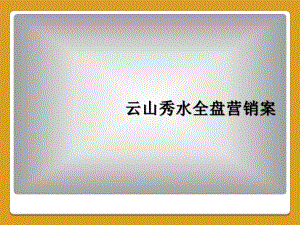 云山秀水全盘营销案